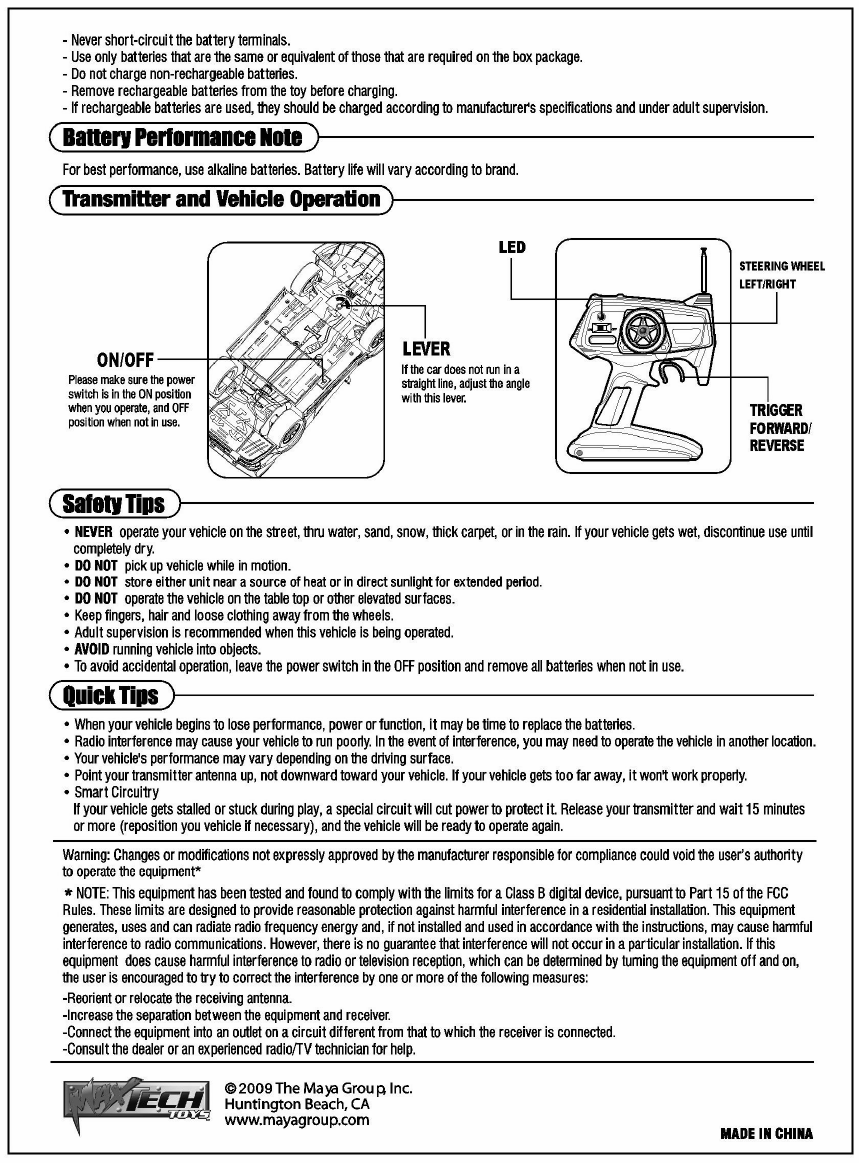 - Never short-circuit the battery terminals.
- Use only batteries that are the same or equivalent of those that are required on the box package.
- Do not charge non-rechargeable batteries.
- Remove rechargeable batteries from the toy before charging.
- If rechargeable batteries are used, they should be charged according to manufacturer's specifications and under adult supervision.

Battery Performance Note

For best performance, use alkaline batteries. Battery life will vary according to brand.

Transmitter and Vehicle Operation

ON/OFF
Please make sure the power switch is in the ON position when you operate, and OFF position when not in use.

LEVER
If the car does not run in a straight line, adjust the angle with this lever.

LED

STEERING WHEEL LEFT/RIGHT

TRIGGER FORWARD/ REVERSE

Safety Tips

• NEVER operate your vehicle on the street, thru water, sand, snow, thick carpet, or in the rain. If your vehicle gets wet, discontinue use until completely dry.
• DO NOT pick up vehicle while in motion.
• DO NOT store either unit near a source of heat or in direct sunlight for extended period.
• DO NOT operate the vehicle on the table top or other elevated surfaces.
• Keep fingers, hair and loose clothing away from the wheels.
• Adult supervision is recommended when this vehicle is being operated.
• AVOID running vehicle into objects.
• To avoid accidental operation, leave the power switch in the OFF position and remove all batteries when not in use.

Quick Tips

• When your vehicle begins to lose performance, power or function, it may be time to replace the batteries.
• Radio interference may cause your vehicle to run poorly. In the event of interference, you may need to operate the vehicle in another location.
• Your vehicle's performance may vary depending on the driving surface.
• Point your transmitter antenna up, not downward toward your vehicle. If your vehicle gets too far away, it won't work properly.
• Smart Circuitry
If your vehicle gets stalled or stuck during play, a special circuit will cut power to protect it. Release your transmitter and wait 15 minutes or more (reposition you vehicle if necessary), and the vehicle will be ready to operate again.

Warning: Changes or modifications not expressly approved by the manufacturer responsible for compliance could void the user's authority to operate the equipment*

* NOTE: This equipment has been tested and found to comply with the limits for a Class B digital device, pursuant to Part 15 of the FCC Rules. These limits are designed to provide reasonable protection against harmful interference in a residential installation. This equipment generates, uses and can radiate radio frequency energy and, if not installed and used in accordance with the instructions, may cause harmful interference to radio communications. However, there is no guarantee that interference will not occur in a particular installation. If this equipment does cause harmful interference to radio or television reception, which can be determined by turning the equipment off and on, the user is encouraged to try to correct the interference by one or more of the following measures:

-Reorient or relocate the receiving antenna.
-Increase the separation between the equipment and receiver.
-Connect the equipment into an outlet on a circuit different from that to which the receiver is connected.
-Consult the dealer or an experienced radio/TV technician for help.

MAXTECH TOYS

© 2009 The Maya Group, Inc.
Huntington Beach, CA
www.mayagroup.com

MADE IN CHINA